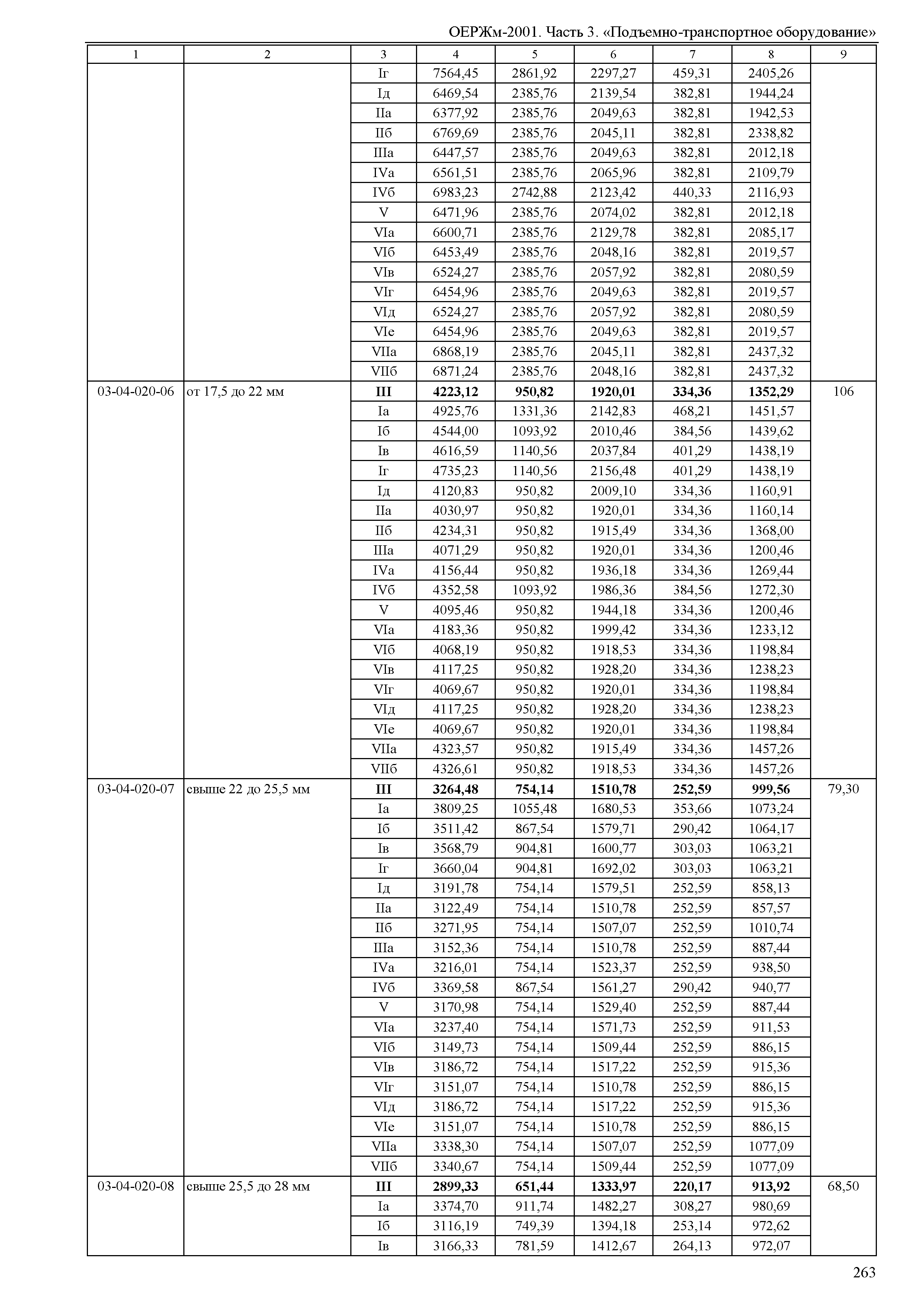 ОЕРЖм-2001. Часть 3. «Подъемно-транспортное оборудование»

| 1 | 2 | 3 | 4 | 5 | 6 | 7 | 8 | 9 |
|---|---|---|---|---|---|---|---|---|
| | | Iг | 7564,45 | 2861,92 | 2297,27 | 459,31 | 2405,26 | |
| | | Iд | 6469,54 | 2385,76 | 2139,54 | 382,81 | 1944,24 | |
| | | IIа | 6377,92 | 2385,76 | 2049,63 | 382,81 | 1942,53 | |
| | | IIб | 6769,69 | 2385,76 | 2045,11 | 382,81 | 2338,82 | |
| | | IIIа | 6447,57 | 2385,76 | 2049,63 | 382,81 | 2012,18 | |
| | | IVа | 6561,51 | 2385,76 | 2065,96 | 382,81 | 2109,79 | |
| | | IVб | 6983,23 | 2742,88 | 2123,42 | 440,33 | 2116,93 | |
| | | V | 6471,96 | 2385,76 | 2074,02 | 382,81 | 2012,18 | |
| | | VIа | 6600,71 | 2385,76 | 2129,78 | 382,81 | 2085,17 | |
| | | VIб | 6453,49 | 2385,76 | 2048,16 | 382,81 | 2019,57 | |
| | | VIв | 6524,27 | 2385,76 | 2057,92 | 382,81 | 2080,59 | |
| | | VIг | 6454,96 | 2385,76 | 2049,63 | 382,81 | 2019,57 | |
| | | VIд | 6524,27 | 2385,76 | 2057,92 | 382,81 | 2080,59 | |
| | | VIе | 6454,96 | 2385,76 | 2049,63 | 382,81 | 2019,57 | |
| | | VIIа | 6868,19 | 2385,76 | 2045,11 | 382,81 | 2437,32 | |
| | | VIIб | 6871,24 | 2385,76 | 2048,16 | 382,81 | 2437,32 | |
| 03-04-020-06 | от 17,5 до 22 мм | **III** | **4223,12** | **950,82** | **1920,01** | **334,36** | **1352,29** | 106 |
| | | Iа | 4925,76 | 1331,36 | 2142,83 | 468,21 | 1451,57 | |
| | | Iб | 4544,00 | 1093,92 | 2010,46 | 384,56 | 1439,62 | |
| | | Iв | 4616,59 | 1140,56 | 2037,84 | 401,29 | 1438,19 | |
| | | Iг | 4735,23 | 1140,56 | 2156,48 | 401,29 | 1438,19 | |
| | | Iд | 4120,83 | 950,82 | 2009,10 | 334,36 | 1160,91 | |
| | | IIа | 4030,97 | 950,82 | 1920,01 | 334,36 | 1160,14 | |
| | | IIб | 4234,31 | 950,82 | 1915,49 | 334,36 | 1368,00 | |
| | | IIIа | 4071,29 | 950,82 | 1920,01 | 334,36 | 1200,46 | |
| | | IVа | 4156,44 | 950,82 | 1936,18 | 334,36 | 1269,44 | |
| | | IVб | 4352,58 | 1093,92 | 1986,36 | 384,56 | 1272,30 | |
| | | V | 4095,46 | 950,82 | 1944,18 | 334,36 | 1200,46 | |
| | | VIа | 4183,36 | 950,82 | 1999,42 | 334,36 | 1233,12 | |
| | | VIб | 4068,19 | 950,82 | 1918,53 | 334,36 | 1198,84 | |
| | | VIв | 4117,25 | 950,82 | 1928,20 | 334,36 | 1238,23 | |
| | | VIг | 4069,67 | 950,82 | 1920,01 | 334,36 | 1198,84 | |
| | | VIд | 4117,25 | 950,82 | 1928,20 | 334,36 | 1238,23 | |
| | | VIе | 4069,67 | 950,82 | 1920,01 | 334,36 | 1198,84 | |
| | | VIIа | 4323,57 | 950,82 | 1915,49 | 334,36 | 1457,26 | |
| | | VIIб | 4326,61 | 950,82 | 1918,53 | 334,36 | 1457,26 | |
| 03-04-020-07 | свыше 22 до 25,5 мм | **III** | **3264,48** | **754,14** | **1510,78** | **252,59** | **999,56** | 79,30 |
| | | Iа | 3809,25 | 1055,48 | 1680,53 | 353,66 | 1073,24 | |
| | | Iб | 3511,42 | 867,54 | 1579,71 | 290,42 | 1064,17 | |
| | | Iв | 3568,79 | 904,81 | 1600,77 | 303,03 | 1063,21 | |
| | | Iг | 3660,04 | 904,81 | 1692,02 | 303,03 | 1063,21 | |
| | | Iд | 3191,78 | 754,14 | 1579,51 | 252,59 | 858,13 | |
| | | IIа | 3122,49 | 754,14 | 1510,78 | 252,59 | 857,57 | |
| | | IIб | 3271,95 | 754,14 | 1507,07 | 252,59 | 1010,74 | |
| | | IIIа | 3152,36 | 754,14 | 1510,78 | 252,59 | 887,44 | |
| | | IVа | 3216,01 | 754,14 | 1523,37 | 252,59 | 938,50 | |
| | | IVб | 3369,58 | 867,54 | 1561,27 | 290,42 | 940,77 | |
| | | V | 3170,98 | 754,14 | 1529,40 | 252,59 | 887,44 | |
| | | VIа | 3237,40 | 754,14 | 1571,73 | 252,59 | 911,53 | |
| | | VIб | 3149,73 | 754,14 | 1509,44 | 252,59 | 886,15 | |
| | | VIв | 3186,72 | 754,14 | 1517,22 | 252,59 | 915,36 | |
| | | VIг | 3151,07 | 754,14 | 1510,78 | 252,59 | 886,15 | |
| | | VIд | 3186,72 | 754,14 | 1517,22 | 252,59 | 915,36 | |
| | | VIе | 3151,07 | 754,14 | 1510,78 | 252,59 | 886,15 | |
| | | VIIа | 3338,30 | 754,14 | 1507,07 | 252,59 | 1077,09 | |
| | | VIIб | 3340,67 | 754,14 | 1509,44 | 252,59 | 1077,09 | |
| 03-04-020-08 | свыше 25,5 до 28 мм | **III** | **2899,33** | **651,44** | **1333,97** | **220,17** | **913,92** | 68,50 |
| | | Iа | 3374,70 | 911,74 | 1482,27 | 308,27 | 980,69 | |
| | | Iб | 3116,19 | 749,39 | 1394,18 | 253,14 | 972,62 | |
| | | Iв | 3166,33 | 781,59 | 1412,67 | 264,13 | 972,07 | |

263